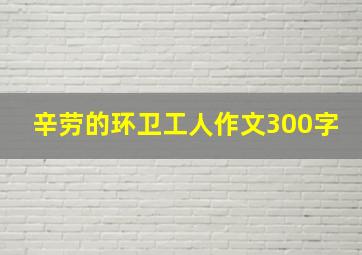 辛劳的环卫工人作文300字